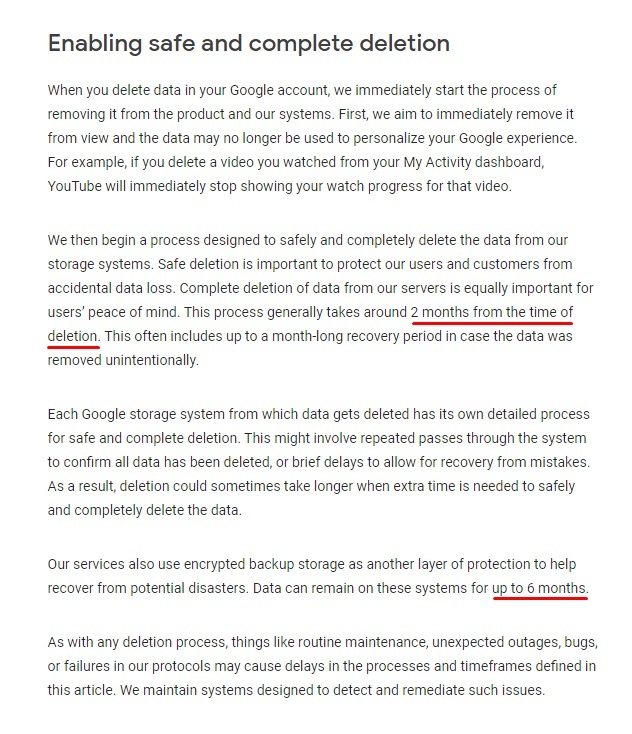 Enabling safe and complete deletion

When you delete data in your Google account, we immediately start the process of removing it from the product and our systems. First, we aim to immediately remove it from view and the data may no longer be used to personalize your Google experience. For example, if you delete a video you watched from your My Activity dashboard, YouTube will immediately stop showing your watch progress for that video.

We then begin a process designed to safely and completely delete the data from our storage systems. Safe deletion is important to protect our users and customers from accidental data loss. Complete deletion of data from our servers is equally important for users' peace of mind. This process generally takes around 2 months from the time of deletion. This often includes up to a month-long recovery period in case the data was removed unintentionally.

Each Google storage system from which data gets deleted has its own detailed process for safe and complete deletion. This might involve repeated passes through the system to confirm all data has been deleted, or brief delays to allow for recovery from mistakes. As a result, deletion could sometimes take longer when extra time is needed to safely and completely delete the data.

Our services also use encrypted backup storage as another layer of protection to help recover from potential disasters. Data can remain on these systems for up to 6 months.

As with any deletion process, things like routine maintenance, unexpected outages, bugs, or failures in our protocols may cause delays in the processes and timeframes defined in this article. We maintain systems designed to detect and remediate such issues.